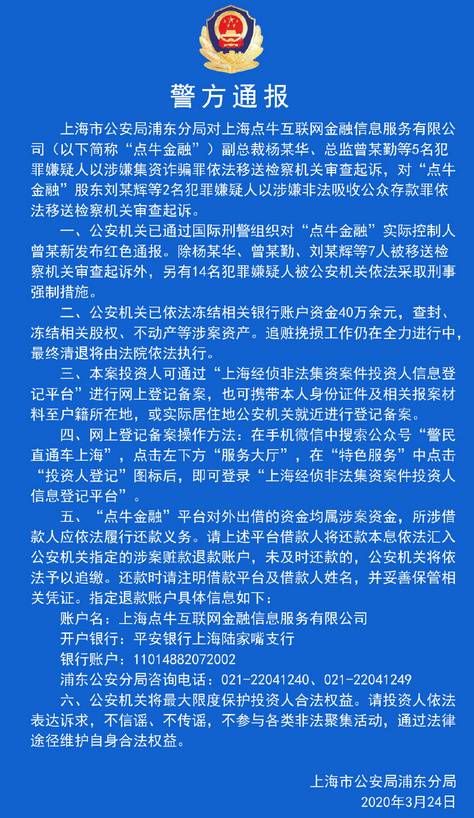 警方通报

上海市公安局浦东分局对上海点牛互联网金融信息服务有限公司（以下简称“点牛金融”）副总裁杨某华、总监曾某勤等5名犯罪嫌疑人以涉嫌集资诈骗罪依法移送检察机关审查起诉，对“点牛金融”股东刘某辉等2名犯罪嫌疑人以涉嫌非法吸收公众存款罪依法移送检察机关审查起诉。

一、公安机关已通过国际刑警组织对“点牛金融”实际控制人曾某新发布红色通报。除杨某华、曾某勤、刘某辉等7人被移送检察机关审查起诉外，另有14名犯罪嫌疑人被公安机关依法采取刑事强制措施。

二、公安机关已依法冻结相关银行账户资金40万余元，查封、冻结相关股权、不动产等涉案资产。追赃挽损工作仍在全力进行中，最终清退将由法院依法执行。

三、本案投资人可通过“上海经侦非法集资案件投资人信息登记平台”进行网上登记备案，也可携带本人身份证件及相关报案材料至户籍所在地，或实际居住地公安机关就近进行登记备案。

四、网上登记备案操作方法：在手机微信中搜索公众号“警民直通车上海”，点击左下方“服务大厅”，在“特色服务”中点击“投资人登记”图标后，即可登录“上海经侦非法集资案件投资人信息登记平台”。

五、“点牛金融”平台对外出借的资金均属涉案资金，所涉借款人应依法履行还款义务。请上述平台借款人将还款本息依法汇入公安机关指定的涉案赃款退款账户，未及时还款的，公安机关将依法予以追缴。还款时请注明借款平台及借款人姓名，并妥善保管相关凭证。指定退款账户具体信息如下：

账户名：上海点牛互联网金融信息服务有限公司

开户银行：平安银行上海陆家嘴支行

银行账户：11014882072002

浦东公安分局咨询电话：021-22041240、021-22041249

六、公安机关将最大限度保护投资人合法权益。请投资人依法表达诉求，不信谣、不传谣，不参与各类非法聚集活动，通过法律途径维护自身合法权益。

上海市公安局浦东分局
2020年3月24日